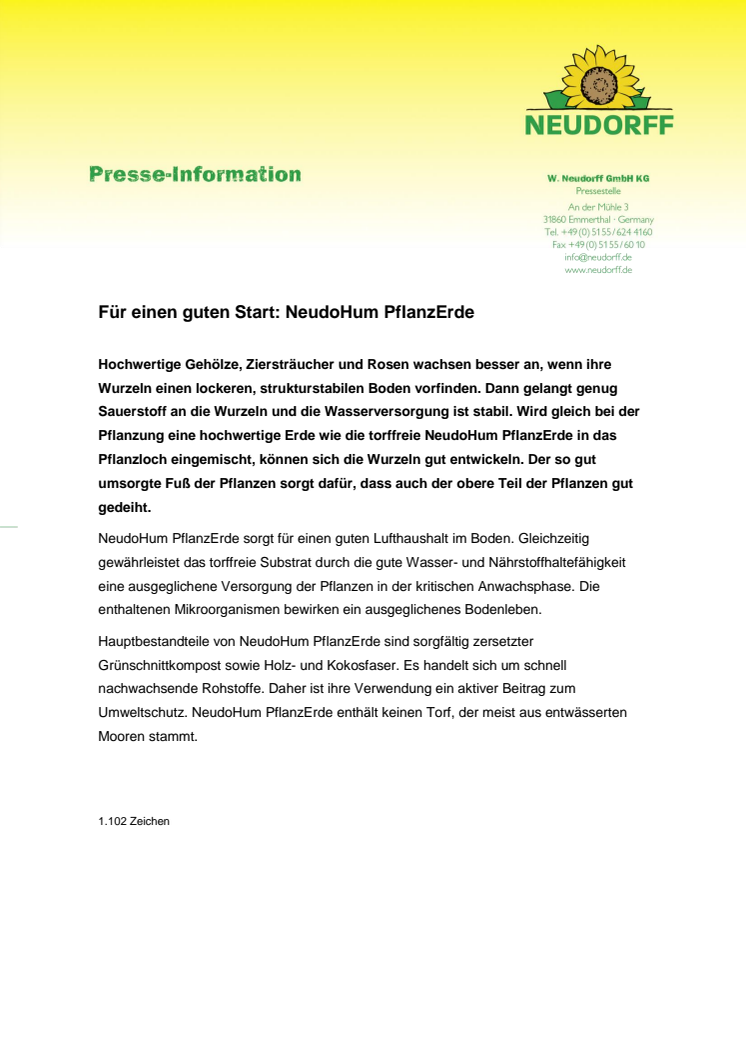 NEUDORFF

Presse-Information

W. Neudorff GmbH KG
Pressestelle
An der Mühle 3
31860 Emmerthal · Germany
Tel. +49 (0) 51 55 / 624 4160
Fax +49 (0) 51 55 / 60 10
info@neudorff.de
www.neudorff.de

Für einen guten Start: NeudoHum PflanzErde

Hochwertige Gehölze, Ziersträucher und Rosen wachsen besser an, wenn ihre Wurzeln einen lockeren, strukturstabilen Boden vorfinden. Dann gelangt genug Sauerstoff an die Wurzeln und die Wasserversorgung ist stabil. Wird gleich bei der Pflanzung eine hochwertige Erde wie die torffreie NeudoHum PflanzErde in das Pflanzloch eingemischt, können sich die Wurzeln gut entwickeln. Der so gut umsorgte Fuß der Pflanzen sorgt dafür, dass auch der obere Teil der Pflanzen gut gedeiht.

NeudoHum PflanzErde sorgt für einen guten Lufthaushalt im Boden. Gleichzeitig gewährleistet das torffreie Substrat durch die gute Wasser- und Nährstoffhaltefähigkeit eine ausgeglichene Versorgung der Pflanzen in der kritischen Anwachsphase. Die enthaltenen Mikroorganismen bewirken ein ausgeglichenes Bodenleben.

Hauptbestandteile von NeudoHum PflanzErde sind sorgfältig zersetzter Grünschnittkompost sowie Holz- und Kokosfaser. Es handelt sich um schnell nachwachsende Rohstoffe. Daher ist ihre Verwendung ein aktiver Beitrag zum Umweltschutz. NeudoHum PflanzErde enthält keinen Torf, der meist aus entwässerten Mooren stammt.

1.102 Zeichen